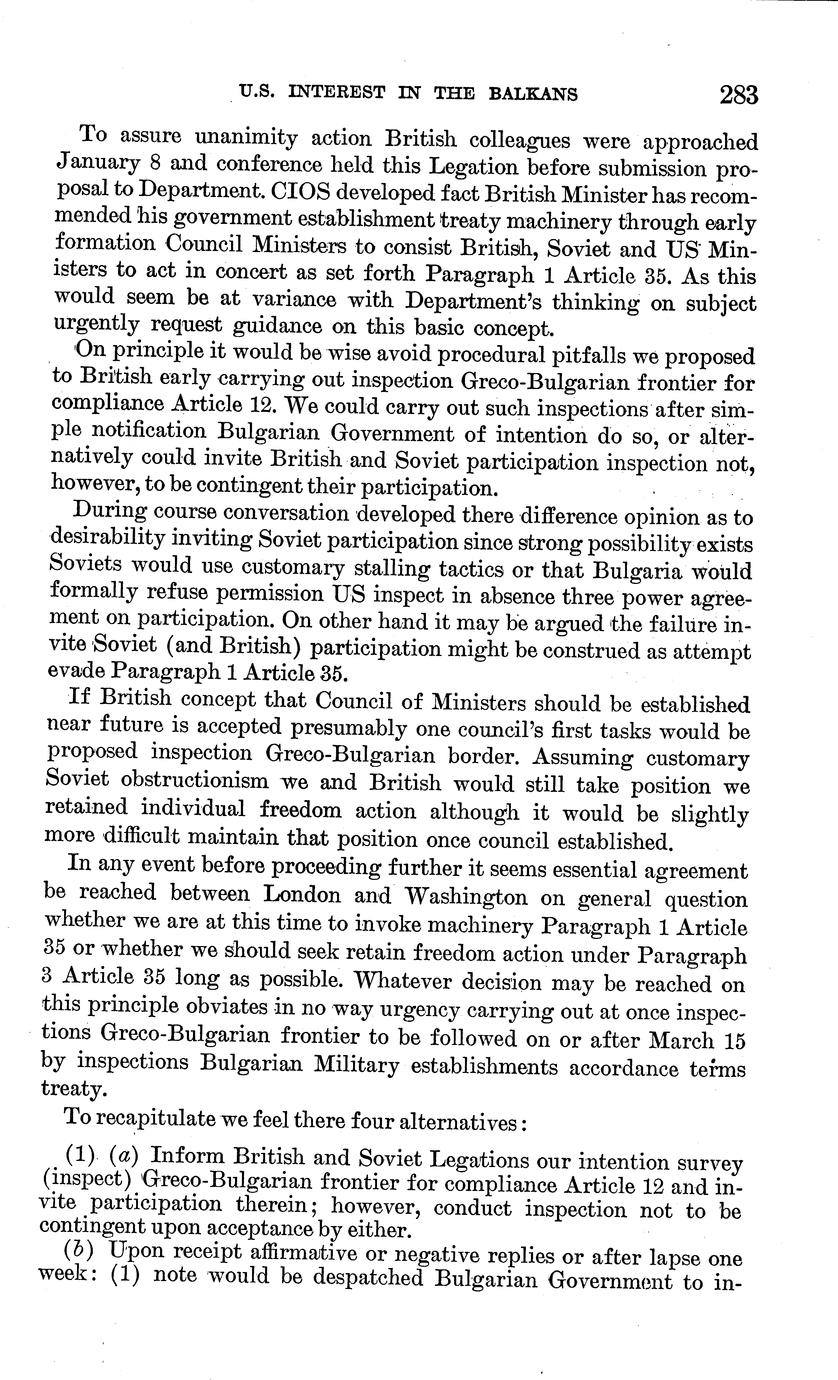 U.S. INTEREST IN THE BALKANS 283

To assure unanimity action British colleagues were approached January 8 and conference held this Legation before submission proposal to Department. CIOS developed fact British Minister has recommended his government establishment treaty machinery through early formation Council Ministers to consist British, Soviet and US Ministers to act in concert as set forth Paragraph 1 Article 35. As this would seem be at variance with Department's thinking on subject urgently request guidance on this basic concept.

On principle it would be wise avoid procedural pitfalls we proposed to British early carrying out inspection Greco-Bulgarian frontier for compliance Article 12. We could carry out such inspections after simple notification Bulgarian Government of intention do so, or alternatively could invite British and Soviet participation inspection not, however, to be contingent their participation.

During course conversation developed there difference opinion as to desirability inviting Soviet participation since strong possibility exists Soviets would use customary stalling tactics or that Bulgaria would formally refuse permission US inspect in absence three power agreement on participation. On other hand it may be argued the failure invite Soviet (and British) participation might be construed as attempt evade Paragraph 1 Article 35.

If British concept that Council of Ministers should be established near future is accepted presumably one council's first tasks would be proposed inspection Greco-Bulgarian border. Assuming customary Soviet obstructionism we and British would still take position we retained individual freedom action although it would be slightly more difficult maintain that position once council established.

In any event before proceeding further it seems essential agreement be reached between London and Washington on general question whether we are at this time to invoke machinery Paragraph 1 Article 35 or whether we should seek retain freedom action under Paragraph 3 Article 35 long as possible. Whatever decision may be reached on this principle obviates in no way urgency carrying out at once inspections Greco-Bulgarian frontier to be followed on or after March 15 by inspections Bulgarian Military establishments accordance terms treaty.

To recapitulate we feel there four alternatives:

(1) (a) Inform British and Soviet Legations our intention survey (inspect) Greco-Bulgarian frontier for compliance Article 12 and invite participation therein; however, conduct inspection not to be contingent upon acceptance by either.

(b) Upon receipt affirmative or negative replies or after lapse one week: (1) note would be despatched Bulgarian Government to in-